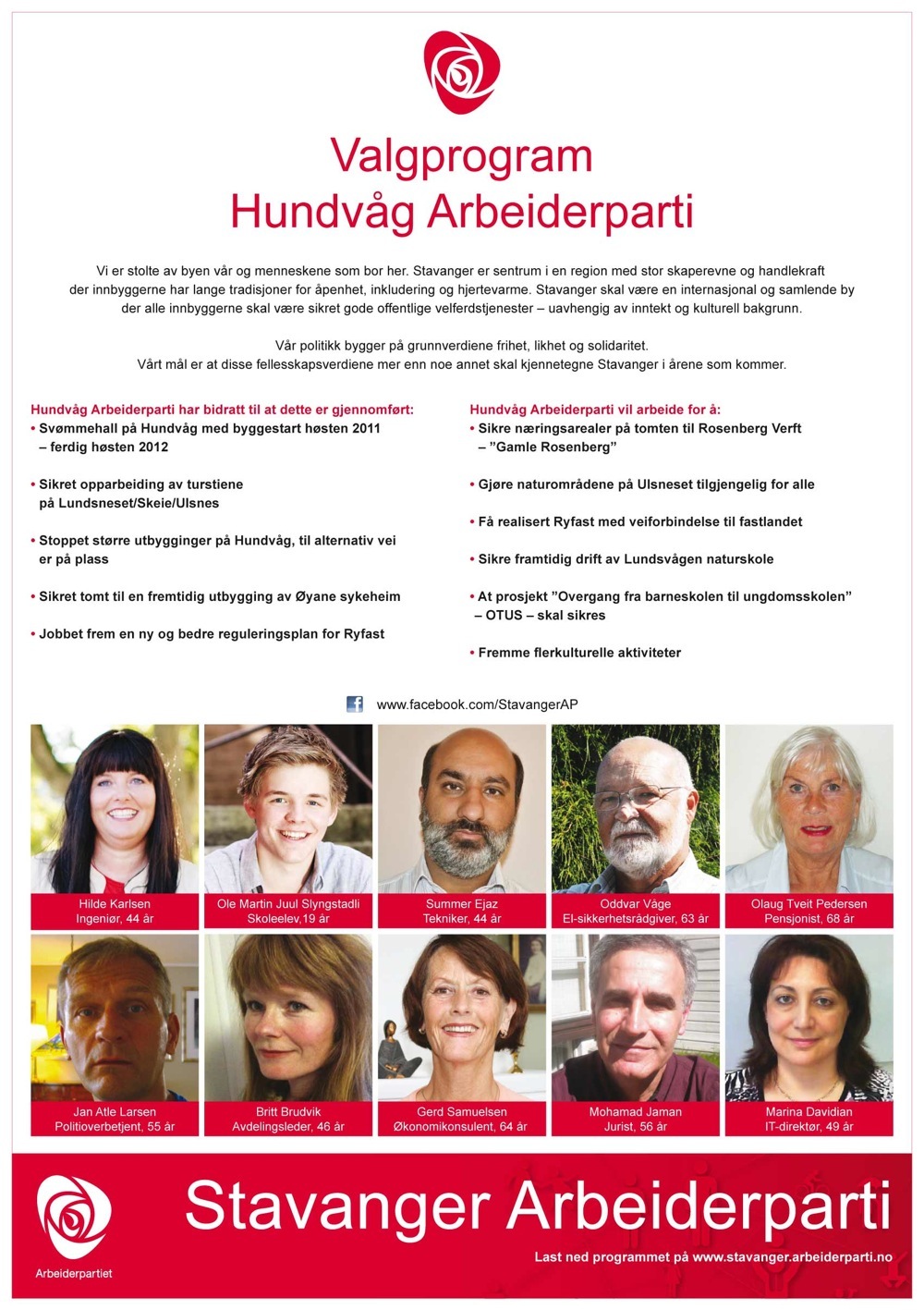 Valgprogram
Hundvåg Arbeiderparti

Vi er stolte av byen vår og menneskene som bor her. Stavanger er sentrum i en region med stor skaperevne og handlekraft der innbyggerne har lange tradisjoner for åpenhet, inkludering og hjertevarme. Stavanger skal være en internasjonal og samlende by der alle innbyggerne skal være sikret gode offentlige velferdstjenester – uavhengig av inntekt og kulturell bakgrunn.

Vår politikk bygger på grunnverdiene frihet, likhet og solidaritet.
Vårt mål er at disse fellesskapsverdiene mer enn noe annet skal kjennetegne Stavanger i årene som kommer.

Hundvåg Arbeiderparti har bidratt til at dette er gjennomført:
• Svømmehall på Hundvåg med byggestart høsten 2011 – ferdig høsten 2012

• Sikret opparbeiding av turstiene på Lundsneset/Skeie/Ulsnes

• Stoppet større utbygginger på Hundvåg, til alternativ vei er på plass

• Sikret tomt til en fremtidig utbygging av Øyane sykeheim

• Jobbet frem en ny og bedre reguleringsplan for Ryfast

Hundvåg Arbeiderparti vil arbeide for å:
• Sikre næringsarealer på tomten til Rosenberg Verft – ”Gamle Rosenberg”

• Gjøre naturområdene på Ulsneset tilgjengelig for alle

• Få realisert Ryfast med veiforbindelse til fastlandet

• Sikre framtidig drift av Lundsvågen naturskole

• At prosjekt ”Overgang fra barneskolen til ungdomsskolen” – OTUS – skal sikres

• Fremme flerkulturelle aktiviteter

www.facebook.com/StavangerAP

Hilde Karlsen
Ingeniør, 44 år

Ole Martin Juul Slyngstadli
Skoleelev,19 år

Summer Ejaz
Tekniker, 44 år

Oddvar Våge
El-sikkerhetsrådgiver, 63 år

Olaug Tveit Pedersen
Pensjonist, 68 år

Jan Atle Larsen
Politioverbetjent, 55 år

Britt Brudvik
Avdelingsleder, 46 år

Gerd Samuelsen
Økonomikonsulent, 64 år

Mohamad Jaman
Jurist, 56 år

Marina Davidian
IT-direktør, 49 år

Arbeiderpartiet

Stavanger Arbeiderparti
Last ned programmet på www.stavanger.arbeiderparti.no